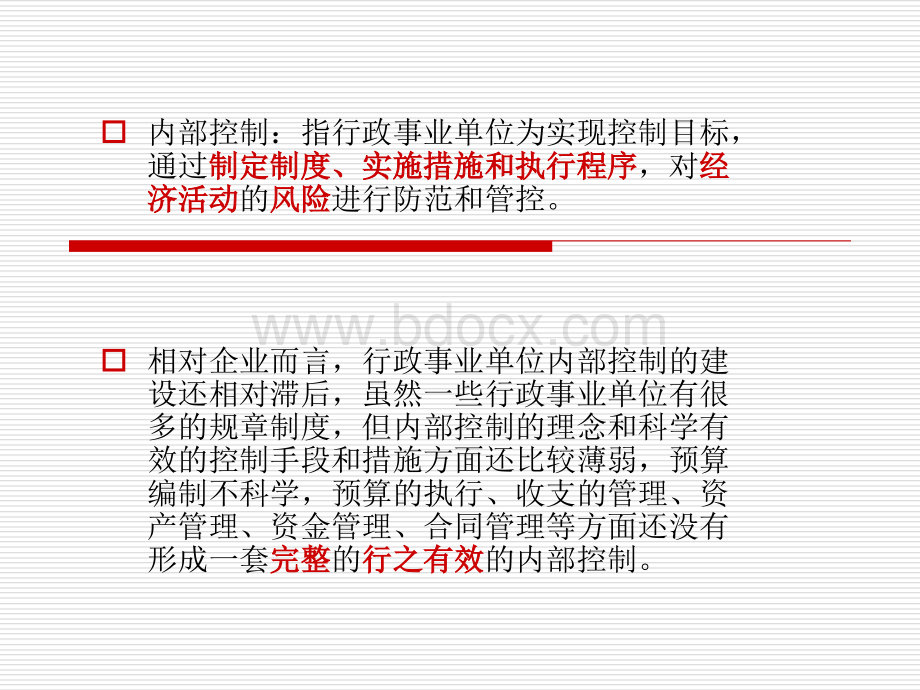 内部控制：指行政事业单位为实现控制目标，通过制定制度、实施措施和执行程序，对经济活动的风险进行防范和管控。

www.bdocx.com

相对企业而言，行政事业单位内部控制的建设还相对滞后，虽然一些行政事业单位有很多的规章制度，但内部控制的理念和科学有效的控制手段和措施方面还比较薄弱，预算编制不科学，预算的执行、收支的管理、资产管理、资金管理、合同管理等方面还没有形成一套完整的行之有效的内部控制。